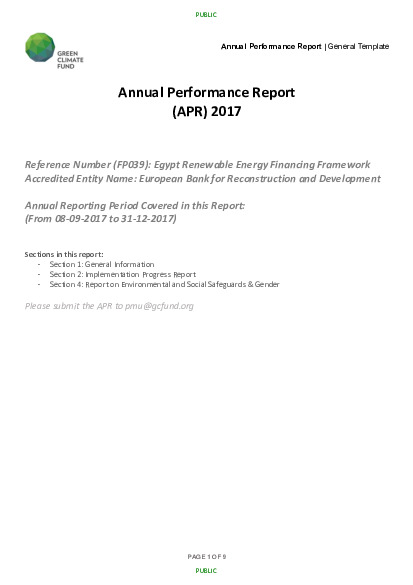 PUBLIC

GREEN CLIMATE FUND

Annual Performance Report | General Template

Annual Performance Report
(APR) 2017

Reference Number (FP039): Egypt Renewable Energy Financing Framework
Accredited Entity Name: European Bank for Reconstruction and Development

Annual Reporting Period Covered in this Report:
(From 08-09-2017 to 31-12-2017)

Sections in this report:
- Section 1: General Information
- Section 2: Implementation Progress Report
- Section 4: Report on Environmental and Social Safeguards & Gender

Please submit the APR to pmu@gcfund.org

PAGE 1 OF 9

PUBLIC